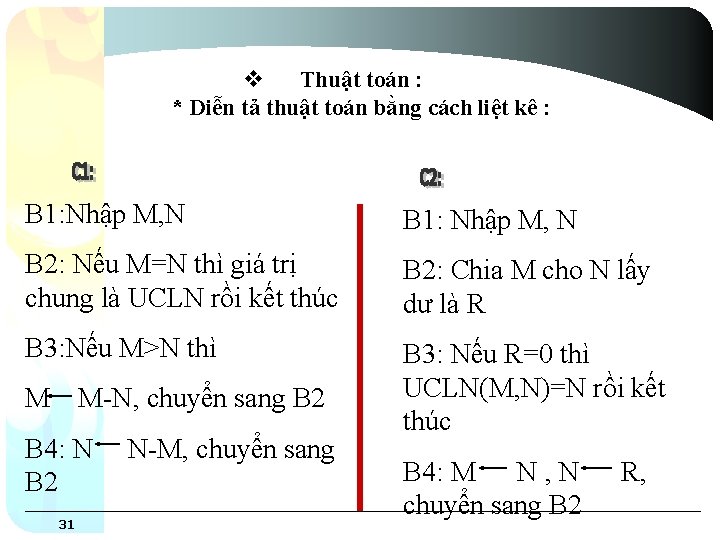 ❖ Thuật toán :
* Diễn tả thuật toán bằng cách liệt kê :

C1:

B1:Nhập M,N

B2: Nếu M=N thì giá trị chung là UCLN rồi kết thúc

B3:Nếu M>N thì

M ← M-N, chuyển sang B2

B4: N ← N-M, chuyển sang B2

C2:

B1: Nhập M, N

B2: Chia M cho N lấy dư là R

B3: Nếu R=0 thì UCLN(M,N)=N rồi kết thúc

B4: M ← N , N ← R, chuyển sang B2

31